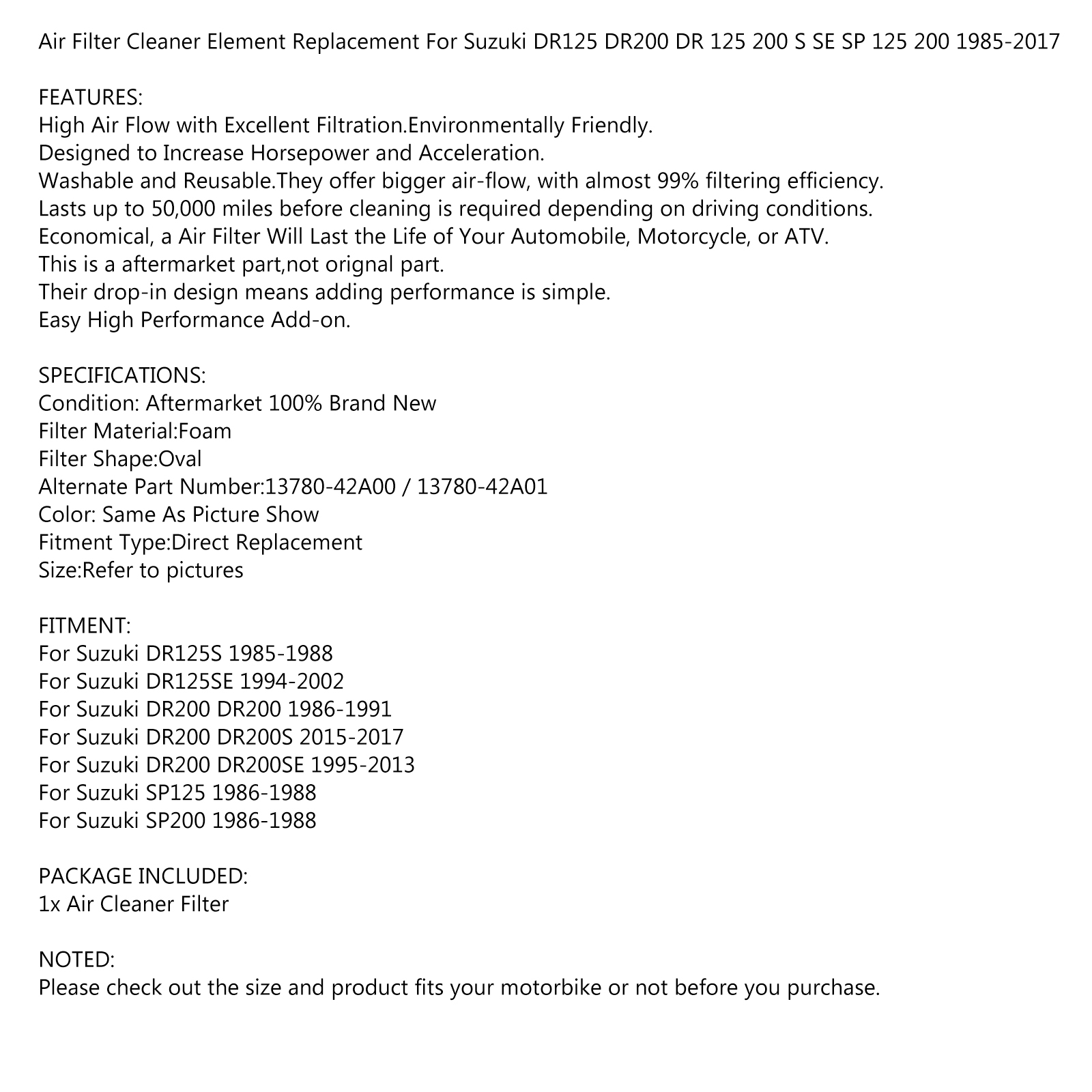 Air Filter Cleaner Element Replacement For Suzuki DR125 DR200 DR 125 200 S SE SP 125 200 1985-2017

FEATURES:
High Air Flow with Excellent Filtration.Environmentally Friendly.
Designed to Increase Horsepower and Acceleration.
Washable and Reusable.They offer bigger air-flow, with almost 99% filtering efficiency.
Lasts up to 50,000 miles before cleaning is required depending on driving conditions.
Economical, a Air Filter Will Last the Life of Your Automobile, Motorcycle, or ATV.
This is a aftermarket part,not orignal part.
Their drop-in design means adding performance is simple.
Easy High Performance Add-on.

SPECIFICATIONS:
Condition: Aftermarket 100% Brand New
Filter Material:Foam
Filter Shape:Oval
Alternate Part Number:13780-42A00 / 13780-42A01
Color: Same As Picture Show
Fitment Type:Direct Replacement
Size:Refer to pictures

FITMENT:
For Suzuki DR125S 1985-1988
For Suzuki DR125SE 1994-2002
For Suzuki DR200 DR200 1986-1991
For Suzuki DR200 DR200S 2015-2017
For Suzuki DR200 DR200SE 1995-2013
For Suzuki SP125 1986-1988
For Suzuki SP200 1986-1988

PACKAGE INCLUDED:
1x Air Cleaner Filter

NOTED:
Please check out the size and product fits your motorbike or not before you purchase.